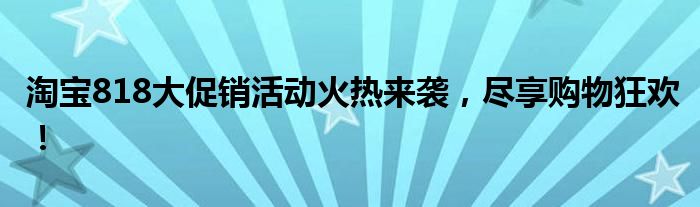 淘宝818大促销活动火热来袭，尽享购物狂欢！